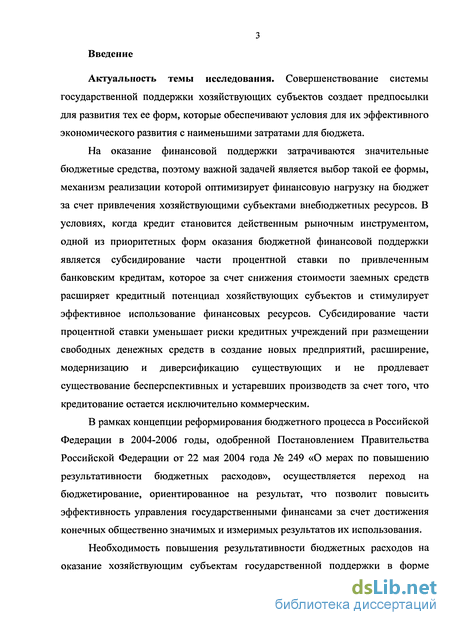 3

Введение

Актуальность темы исследования. Совершенствование системы государственной поддержки хозяйствующих субъектов создает предпосылки для развития тех ее форм, которые обеспечивают условия для их эффективного экономического развития с наименьшими затратами для бюджета.

На оказание финансовой поддержки затрачиваются значительные бюджетные средства, поэтому важной задачей является выбор такой ее формы, механизм реализации которой оптимизирует финансовую нагрузку на бюджет за счет привлечения хозяйствующими субъектами внебюджетных ресурсов. В условиях, когда кредит становится действенным рыночным инструментом, одной из приоритетных форм оказания бюджетной финансовой поддержки является субсидирование части процентной ставки по привлеченным банковским кредитам, которое за счет снижения стоимости заемных средств расширяет кредитный потенциал хозяйствующих субъектов и стимулирует эффективное использование финансовых ресурсов. Субсидирование части процентной ставки уменьшает риски кредитных учреждений при размещении свободных денежных средств в создание новых предприятий, расширение, модернизацию и диверсификацию существующих и не продлевает существование бесперспективных и устаревших производств за счет того, что кредитование остается исключительно коммерческим.

В рамках концепции реформирования бюджетного процесса в Российской Федерации в 2004-2006 годы, одобренной Постановлением Правительства Российской Федерации от 22 мая 2004 года № 249 «О мерах по повышению результативности бюджетных расходов», осуществляется переход на бюджетирование, ориентированное на результат, что позволит повысить эффективность управления государственными финансами за счет достижения конечных общественно значимых и измеримых результатов их использования.

Необходимость повышения результативности бюджетных расходов на оказание хозяйствующим субъектам государственной поддержки в форме

dsLib.net
библиотека диссертаций